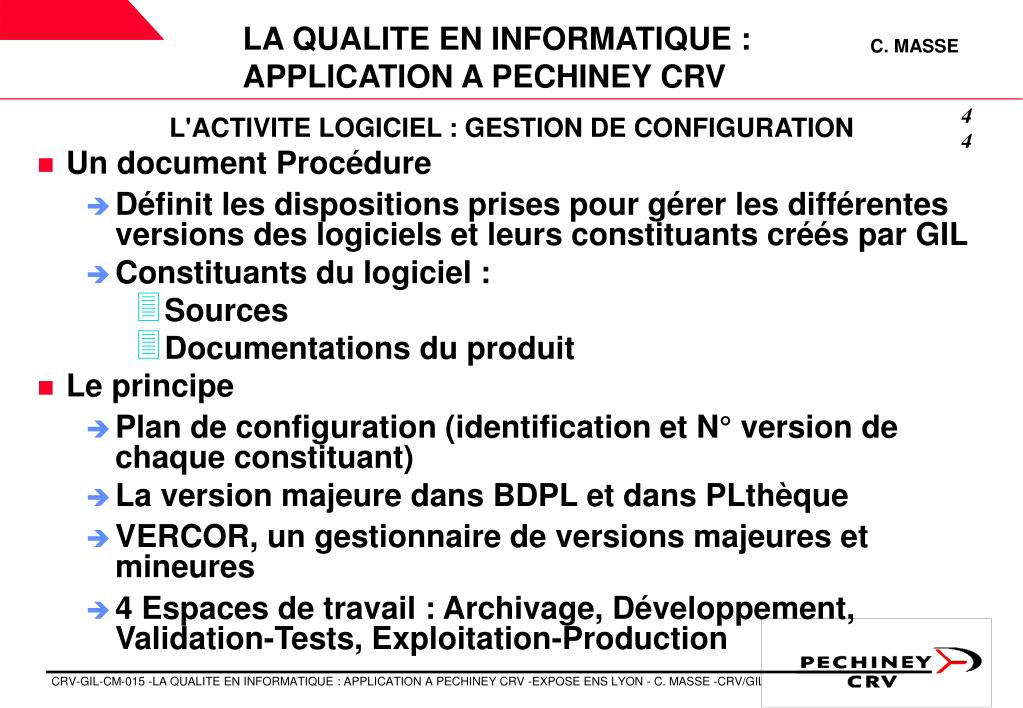 LA QUALITE EN INFORMATIQUE : APPLICATION A PECHINEY CRV

C. MASSE

L'ACTIVITE LOGICIEL : GESTION DE CONFIGURATION

4
4

Un document Procédure

Définit les dispositions prises pour gérer les différentes versions des logiciels et leurs constituants créés par GIL

Constituants du logiciel :

Sources

Documentations du produit

Le principe

Plan de configuration (identification et N° version de chaque constituant)

La version majeure dans BDPL et dans PLthèque

VERCOR, un gestionnaire de versions majeures et mineures

4 Espaces de travail : Archivage, Développement, Validation-Tests, Exploitation-Production

CRV-GIL-CM-015 -LA QUALITE EN INFORMATIQUE : APPLICATION A PECHINEY CRV -EXPOSE ENS LYON - C. MASSE -CRV/GIL

PECHINEY
CRV